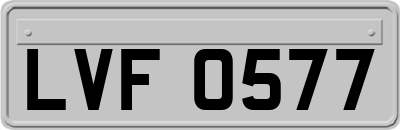 LVF 0577